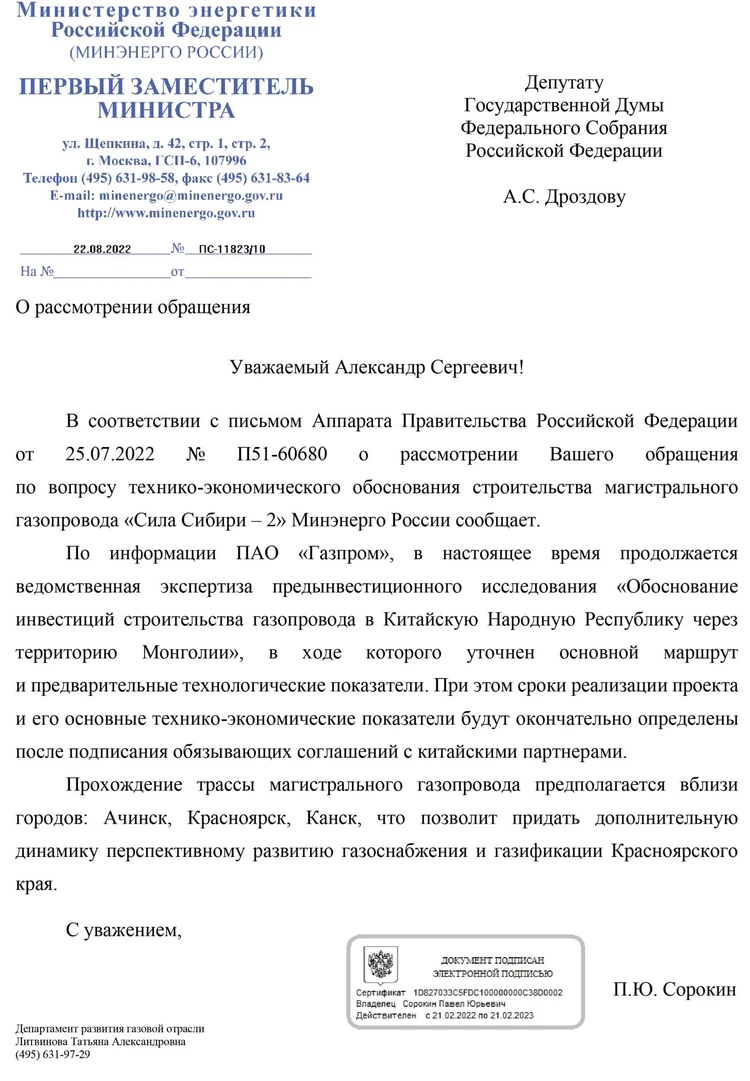 Министерство энергетики
Российской Федерации
(МИНЭНЕРГО РОССИИ)

ПЕРВЫЙ ЗАМЕСТИТЕЛЬ
МИНИСТРА

ул. Щепкина, д. 42, стр. 1, стр. 2,
г. Москва, ГСП-6, 107996
Телефон (495) 631-98-58, факс (495) 631-83-64
E-mail: minenergo@minenergo.gov.ru
http://www.minenergo.gov.ru

22.08.2022 № ПС-11823/10
На № от

Депутату
Государственной Думы
Федерального Собрания
Российской Федерации

А.С. Дроздову

О рассмотрении обращения

Уважаемый Александр Сергеевич!

В соответствии с письмом Аппарата Правительства Российской Федерации от 25.07.2022 № П51-60680 о рассмотрении Вашего обращения по вопросу технико-экономического обоснования строительства магистрального газопровода «Сила Сибири – 2» Минэнерго России сообщает.

По информации ПАО «Газпром», в настоящее время продолжается ведомственная экспертиза предынвестиционного исследования «Обоснование инвестиций строительства газопровода в Китайскую Народную Республику через территорию Монголии», в ходе которого уточнен основной маршрут и предварительные технологические показатели. При этом сроки реализации проекта и его основные технико-экономические показатели будут окончательно определены после подписания обязывающих соглашений с китайскими партнерами.

Прохождение трассы магистрального газопровода предполагается вблизи городов: Ачинск, Красноярск, Канск, что позволит придать дополнительную динамику перспективному развитию газоснабжения и газификации Красноярского края.

С уважением,

ДОКУМЕНТ ПОДПИСАН
ЭЛЕКТРОННОЙ ПОДПИСЬЮ
Сертификат 1D827033C5FDC100000000C38D0002
Владелец Сорокин Павел Юрьевич
Действителен с 21.02.2022 по 21.02.2023

П.Ю. Сорокин

Департамент развития газовой отрасли
Литвинова Татьяна Александровна
(495) 631-97-29